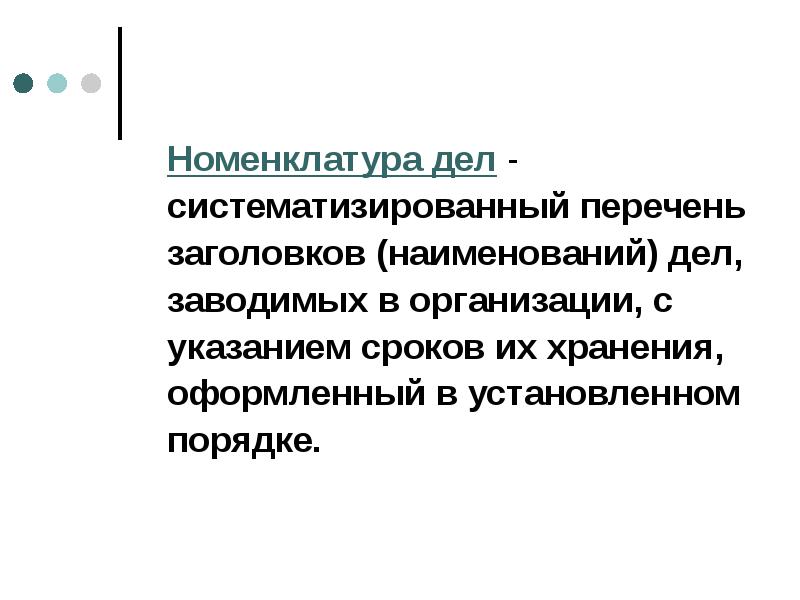 Номенклатура дел - систематизированный перечень заголовков (наименований) дел, заводимых в организации, с указанием сроков их хранения, оформленный в установленном порядке.